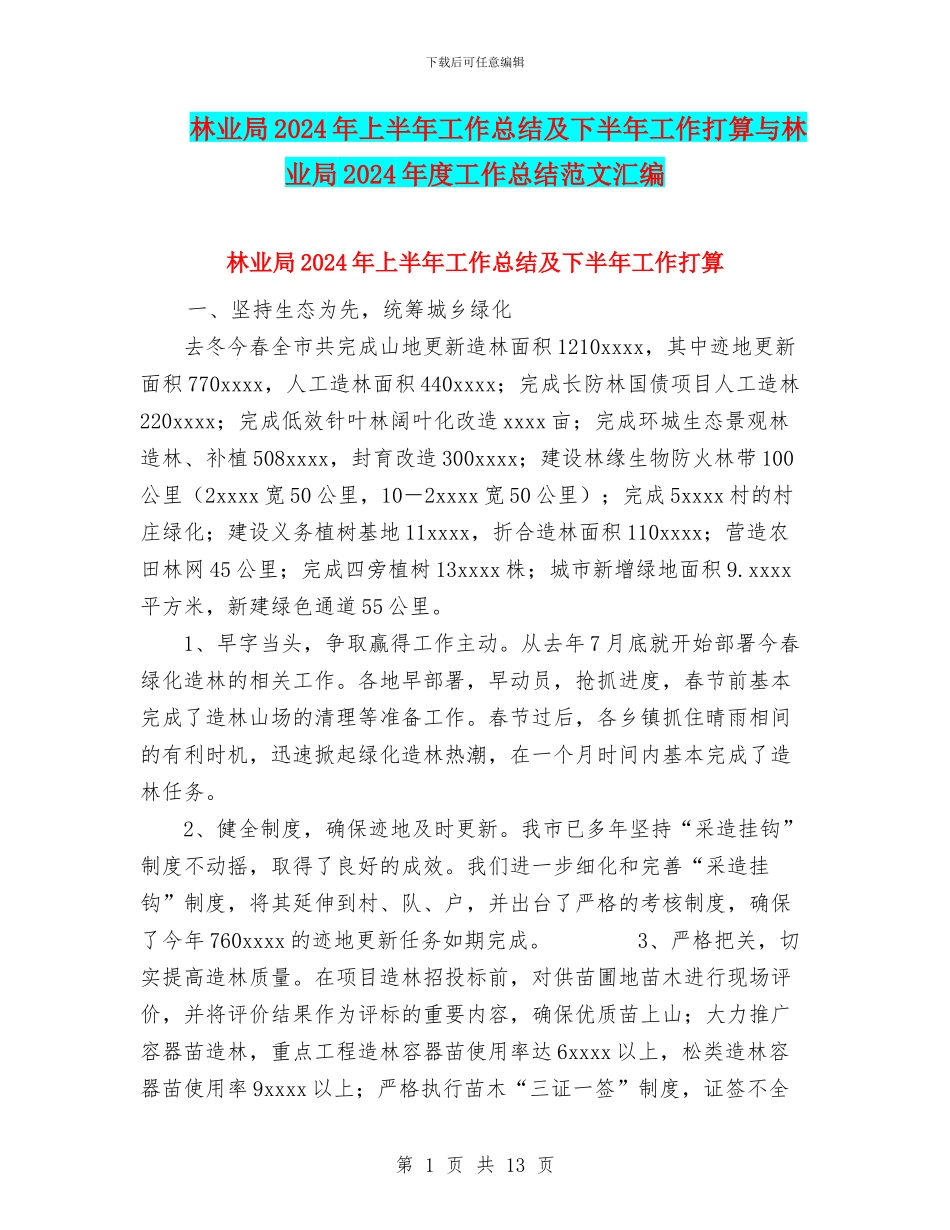 下载后可任意编辑

林业局2024年上半年工作总结及下半年工作打算与林业局2024年度工作总结范文汇编

林业局2024年上半年工作总结及下半年工作打算

一、坚持生态为先，统筹城乡绿化

去冬今春全市共完成山地更新造林面积1210xxxx，其中迹地更新面积770xxxx，人工造林面积440xxxx；完成长防林国债项目人工造林220xxxx；完成低效针叶林阔叶化改造xxxx亩；完成环城生态景观林造林、补植508xxxx，封育改造300xxxx；建设林缘生物防火林带100公里（2xxxx宽50公里，10—2xxxx宽50公里）；完成5xxxx村的村庄绿化；建设义务植树基地11xxxx，折合造林面积110xxxx；营造农田林网45公里；完成四旁植树13xxxx株；城市新增绿地面积9.xxxx平方米，新建绿色通道55公里。

1、早字当头，争取赢得工作主动。从去年7月底就开始部署今春绿化造林的相关工作。各地早部署，早动员，抢抓进度，春节前基本完成了造林山场的清理等准备工作。春节过后，各乡镇抓住晴雨相间的有利时机，迅速掀起绿化造林热潮，在一个月时间内基本完成了造林任务。

2、健全制度，确保迹地及时更新。我市已多年坚持“采造挂钩”制度不动摇，取得了良好的成效。我们进一步细化和完善“采造挂钩”制度，将其延伸到村、队、户，并出台了严格的考核制度，确保了今年760xxxx的迹地更新任务如期完成。 3、严格把关，切实提高造林质量。在项目造林招投标前，对供苗圃地苗木进行现场评价，并将评价结果作为评标的重要内容，确保优质苗上山；大力推广容器苗造林，重点工程造林容器苗使用率达6xxxx以上，松类造林容器苗使用率9xxxx以上；严格执行苗木“三证一签”制度，证签不全

第 1 页 共 13 页